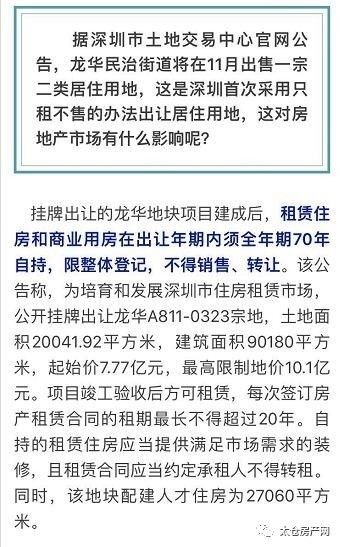 据深圳市土地交易中心官网公告，龙华民治街道将在11月出售一宗二类居住用地，这是深圳首次采用只租不售的办法出让居住用地，这对房地产市场有什么影响呢？

挂牌出让的龙华地块项目建成后，租赁住房和商业用房在出让年期内须全年期70年自持，限整体登记，不得销售、转让。该公告称，为培育和发展深圳市住房租赁市场，公开挂牌出让龙华A811-0323宗地，土地面积20041.92平方米，建筑面积90180平方米，起始价7.77亿元，最高限制地价10.1亿元。项目竣工验收后方可租赁，每次签订房产租赁合同的租期最长不得超过20年。自持的租赁住房应当提供满足市场需求的装修，且租赁合同应当约定承租人不得转租。同时，该地块配建人才住房为27060平方米。

太仓房产网